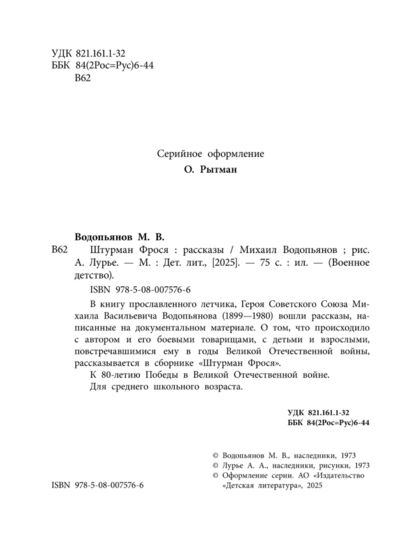 УДК 821.161.1-32
ББК 84(2Рос=Рус)6-44
В62

Серийное оформление
О. Рытман

Водопьянов М. В.
В62 Штурман Фрося : рассказы / Михаил Водопьянов ; рис. А. Лурье. — М. : Дет. лит., [2025]. — 75 с. : ил. — (Военное детство).

ISBN 978-5-08-007576-6

В книгу прославленного летчика, Героя Советского Союза Михаила Васильевича Водопьянова (1899—1980) вошли рассказы, написанные на документальном материале. О том, что происходило с автором и его боевыми товарищами, с детьми и взрослыми, повстречавшимися ему в годы Великой Отечественной войны, рассказывается в сборнике «Штурман Фрося».

К 80-летию Победы в Великой Отечественной войне.

Для среднего школьного возраста.

УДК 821.161.1-32
ББК 84(2Рос=Рус)6-44

© Водопьянов М. В., наследники, 1973
© Лурье А. А., наследники, рисунки, 1973
© Оформление серии. АО «Издательство «Детская литература», 2025

ISBN 978-5-08-007576-6